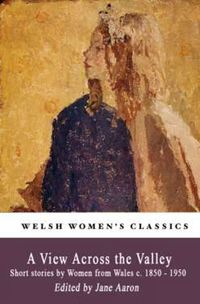 WELSH WOMEN'S CLASSICS

A View Across the Valley
Short stories by Women from Wales c. 1850 - 1950
Edited by Jane Aaron